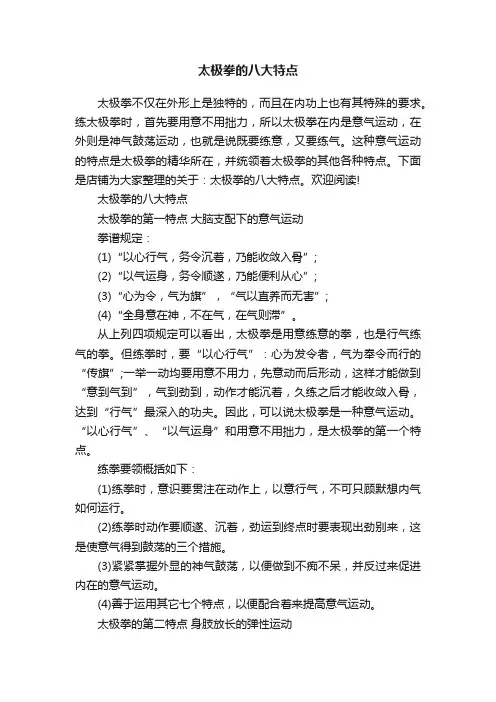 太极拳的八大特点

太极拳不仅在外形上是独特的，而且在内功上也有其特殊的要求。练太极拳时，首先要用意不用拙力，所以太极拳在内是意气运动，在外则是神气鼓荡运动，也就是说既要练意，又要练气。这种意气运动的特点是太极拳的精华所在，并统领着太极拳的其他各种特点。下面是店铺为大家整理的关于：太极拳的八大特点。欢迎阅读!

太极拳的八大特点

太极拳的第一特点 大脑支配下的意气运动

拳谱规定：

(1) “以心行气，务令沉着，乃能收敛入骨”；

(2) “以气运身，务令顺遂，乃能便利从心”；

(3) “心为令，气为旗”，“气以直养而无害”；

(4) “全身意在神，不在气，在气则滞”。

从上列四项规定可以看出，太极拳是用意练意的拳，也是行气练气的拳。但练拳时，要“以心行气”：心为发令者，气为奉令而行的“传旗”;一举一动均要用意不用力，先意动而后形动，这样才能做到“意到气到”，气到劲到，动作才能沉着，久练之后才能收敛入骨，达到“行气”最深入的功夫。因此，可以说太极拳是一种意气运动。“以心行气”、“以气运身”和用意不用拙力，是太极拳的第一个特点。

练拳要领概括如下：

(1)练拳时，意识要贯注在动作上，以意行气，不可只顾默想内气如何运行。

(2)练拳时动作要顺遂、沉着，劲运到终点时要表现出劲别来，这是使意气得到鼓荡的三个措施。

(3)紧紧掌握外显的神气鼓荡，以便做到不痴不呆，并反过来促进内在的意气运动。

(4)善于运用其它七个特点，以便配合着来提高意气运动。

太极拳的第二特点 身肢放长的弹性运动